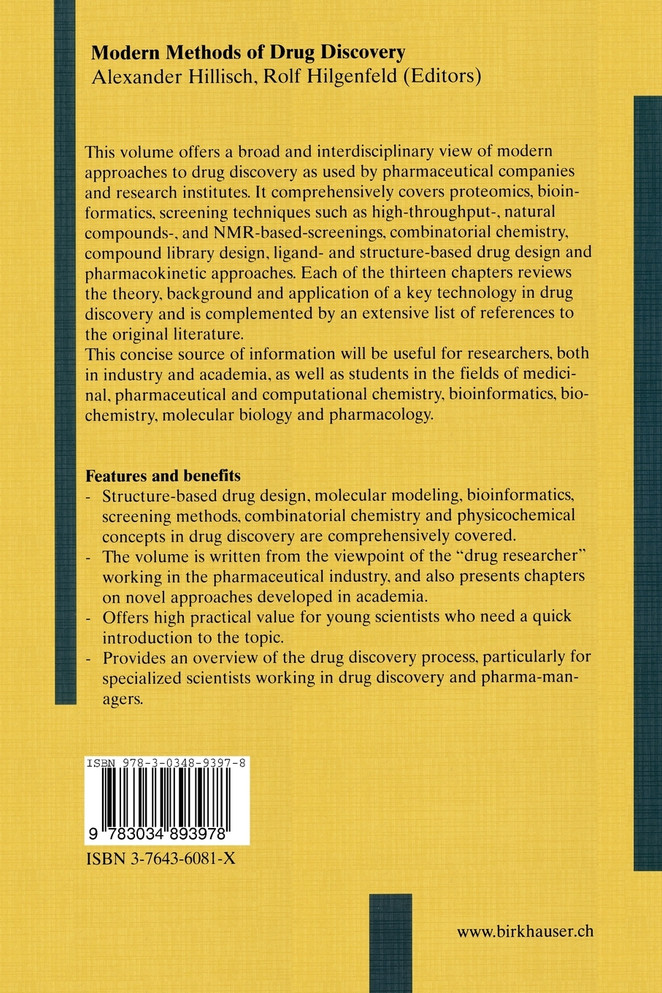 **Modern Methods of Drug Discovery**
Alexander Hillisch, Rolf Hilgenfeld (Editors)

This volume offers a broad and interdisciplinary view of modern approaches to drug discovery as used by pharmaceutical companies and research institutes. It comprehensively covers proteomics, bioinformatics, screening techniques such as high-throughput-, natural compounds-, and NMR-based-screenings, combinatorial chemistry, compound library design, ligand- and structure-based drug design and pharmacokinetic approaches. Each of the thirteen chapters reviews the theory, background and application of a key technology in drug discovery and is complemented by an extensive list of references to the original literature.
This concise source of information will be useful for researchers, both in industry and academia, as well as students in the fields of medicinal, pharmaceutical and computational chemistry, bioinformatics, biochemistry, molecular biology and pharmacology.

**Features and benefits**
- Structure-based drug design, molecular modeling, bioinformatics, screening methods, combinatorial chemistry and physicochemical concepts in drug discovery are comprehensively covered.
- The volume is written from the viewpoint of the "drug researcher" working in the pharmaceutical industry, and also presents chapters on novel approaches developed in academia.
- Offers high practical value for young scientists who need a quick introduction to the topic.
- Provides an overview of the drug discovery process, particularly for specialized scientists working in drug discovery and pharma-managers.

ISBN 978-3-0348-9397-8
9 783034 893978
ISBN 3-7643-6081-X

www.birkhauser.ch